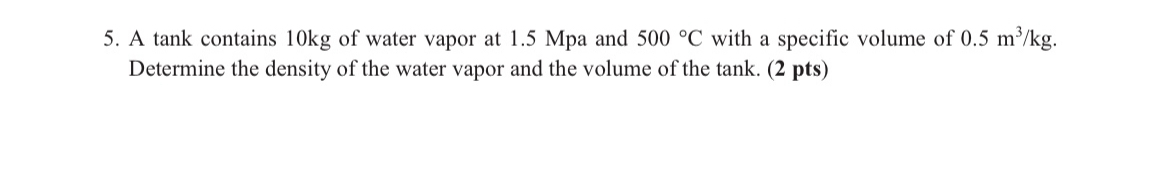 5. A tank contains 10kg of water vapor at 1.5 Mpa and 500 °C with a specific volume of 0.5 $m^3$/kg. Determine the density of the water vapor and the volume of the tank. (2 pts)